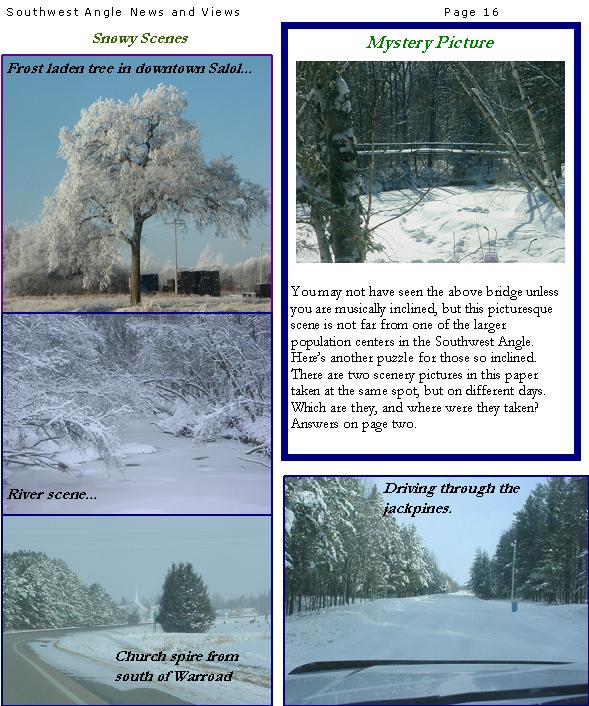 Southwest Angle News and Views

Page 16

Snowy Scenes

Frost laden tree in downtown Salol...

River scene...

Church spire from south of Warroad

Mystery Picture

You may not have seen the above bridge unless you are musically inclined, but this picturesque scene is not far from one of the larger population centers in the Southwest Angle. Here's another puzzle for those so inclined. There are two scenery pictures in this paper taken at the same spot, but on different days. Which are they, and where were they taken? Answers on page two.

Driving through the jackpines.